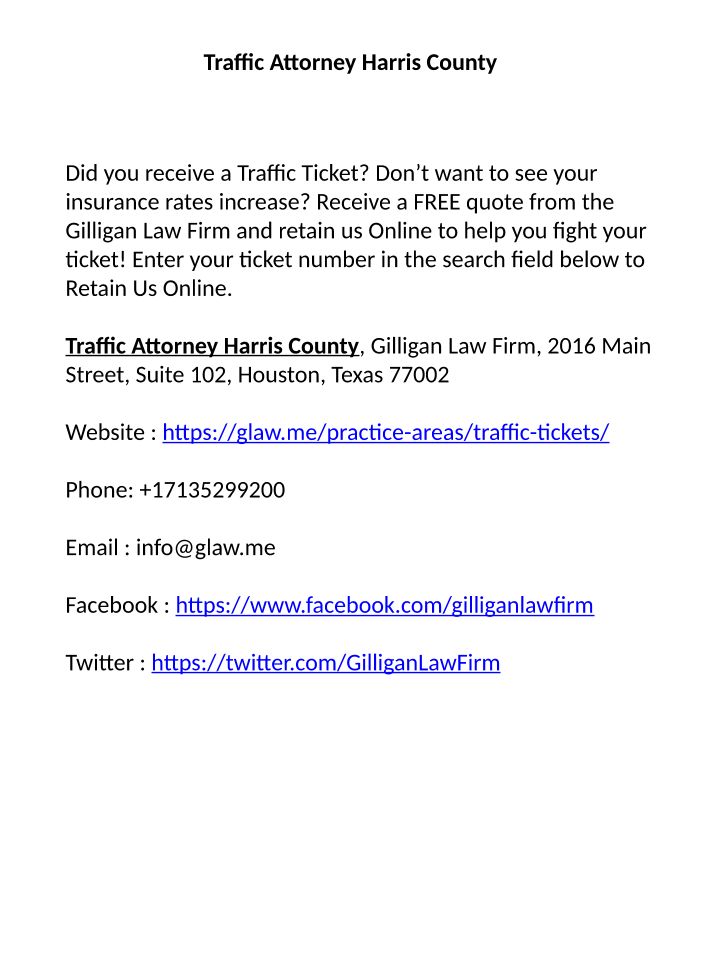 Traffic Attorney Harris County

Did you receive a Traffic Ticket? Don’t want to see your insurance rates increase? Receive a FREE quote from the Gilligan Law Firm and retain us Online to help you fight your ticket! Enter your ticket number in the search field below to Retain Us Online.

Traffic Attorney Harris County, Gilligan Law Firm, 2016 Main Street, Suite 102, Houston, Texas 77002

Website : https://glaw.me/practice-areas/traffic-tickets/

Phone: +17135299200

Email : info@glaw.me

Facebook : https://www.facebook.com/gilliganlawfirm

Twitter : https://twitter.com/GilliganLawFirm